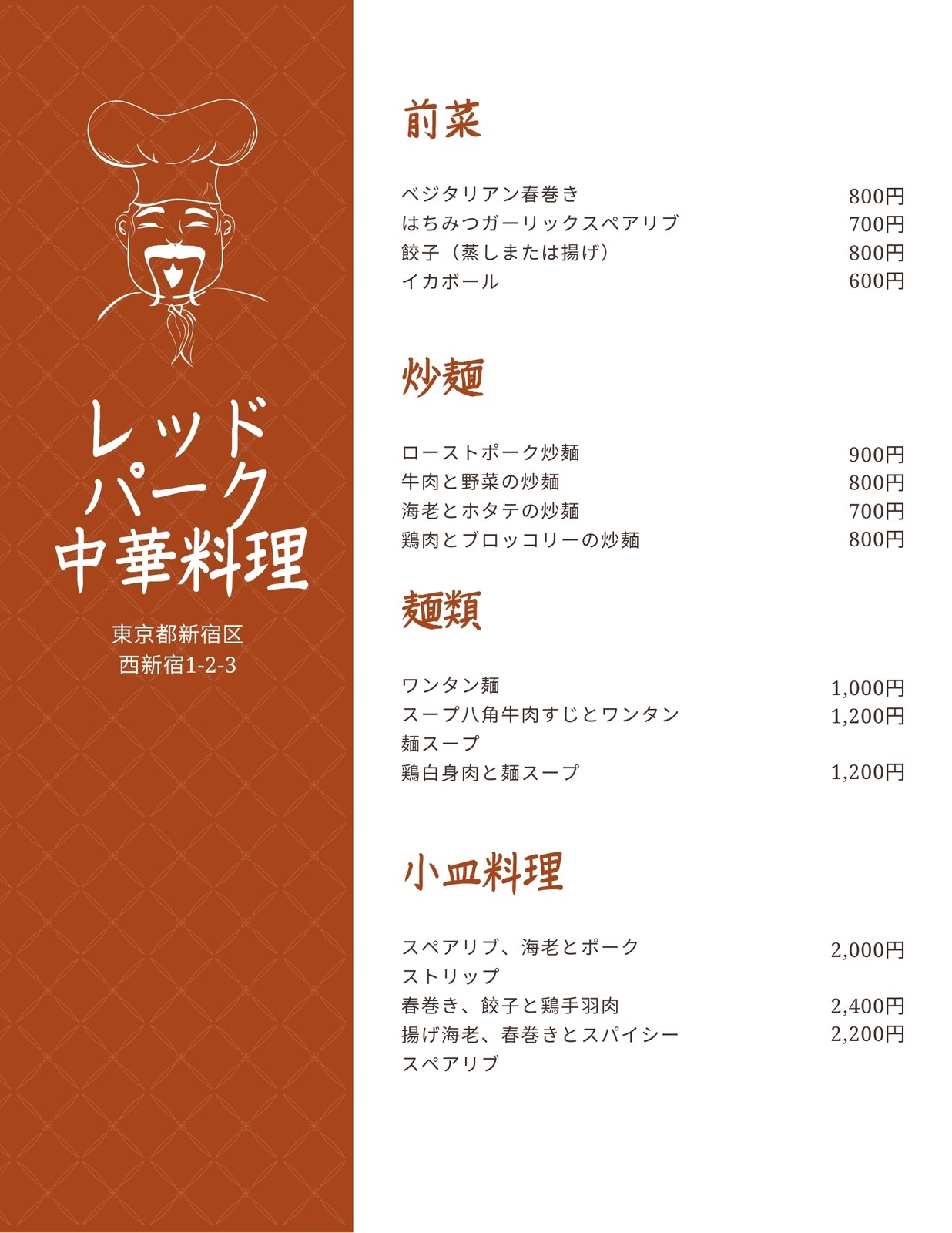 レッド
パーク
中華料理

東京都新宿区
西新宿1-2-3

前菜

ベジタリアン春巻き 800円
はちみつガーリックスペアリブ 700円
餃子（蒸しまたは揚げ） 800円
イカボール 600円

炒麺

ローストポーク炒麺 900円
牛肉と野菜の炒麺 800円
海老とホタテの炒麺 700円
鶏肉とブロッコリーの炒麺 800円

麺類

ワンタン麺 1,000円
スープ八角牛肉すじとワンタン麺スープ 1,200円
鶏白身肉と麺スープ 1,200円

小皿料理

スペアリブ、海老とポークストリップ 2,000円
春巻き、餃子と鶏手羽肉 2,400円
揚げ海老、春巻きとスパイシースペアリブ 2,200円